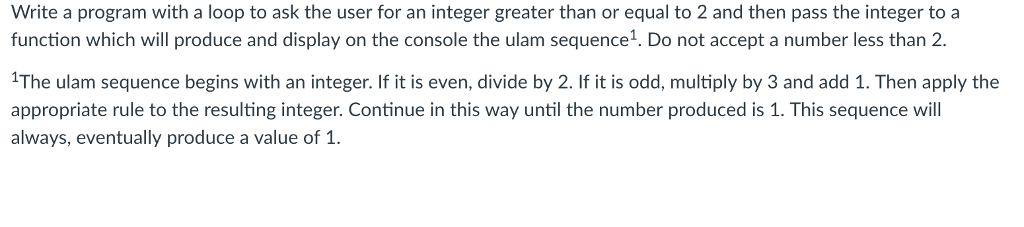 Write a program with a loop to ask the user for an integer greater than or equal to 2 and then pass the integer to a function which will produce and display on the console the ulam sequence$^1$. Do not accept a number less than 2.

$^1$The ulam sequence begins with an integer. If it is even, divide by 2. If it is odd, multiply by 3 and add 1. Then apply the appropriate rule to the resulting integer. Continue in this way until the number produced is 1. This sequence will always, eventually produce a value of 1.